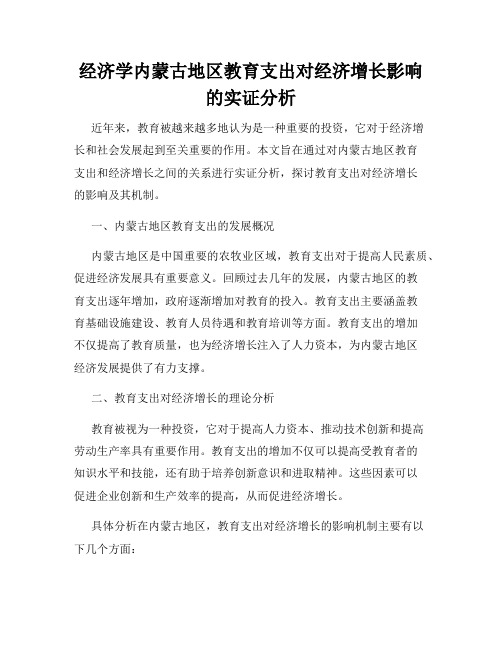 经济学内蒙古地区教育支出对经济增长影响的实证分析

近年来，教育被越来越多地认为是一种重要的投资，它对于经济增长和社会发展起到至关重要的作用。本文旨在通过对内蒙古地区教育支出和经济增长之间的关系进行实证分析，探讨教育支出对经济增长的影响及其机制。

一、内蒙古地区教育支出的发展概况

内蒙古地区是中国重要的农牧业区域，教育支出对于提高人民素质、促进经济发展具有重要意义。回顾过去几年的发展，内蒙古地区的教育支出逐年增加，政府逐渐增加对教育的投入。教育支出主要涵盖教育基础设施建设、教育人员待遇和教育培训等方面。教育支出的增加不仅提高了教育质量，也为经济增长注入了人力资本，为内蒙古地区经济发展提供了有力支撑。

二、教育支出对经济增长的理论分析

教育被视为一种投资，它对于提高人力资本、推动技术创新和提高劳动生产率具有重要作用。教育支出的增加不仅可以提高受教育者的知识水平和技能，还有助于培养创新意识和进取精神。这些因素可以促进企业创新和生产效率的提高，从而促进经济增长。

具体分析在内蒙古地区，教育支出对经济增长的影响机制主要有以下几个方面：